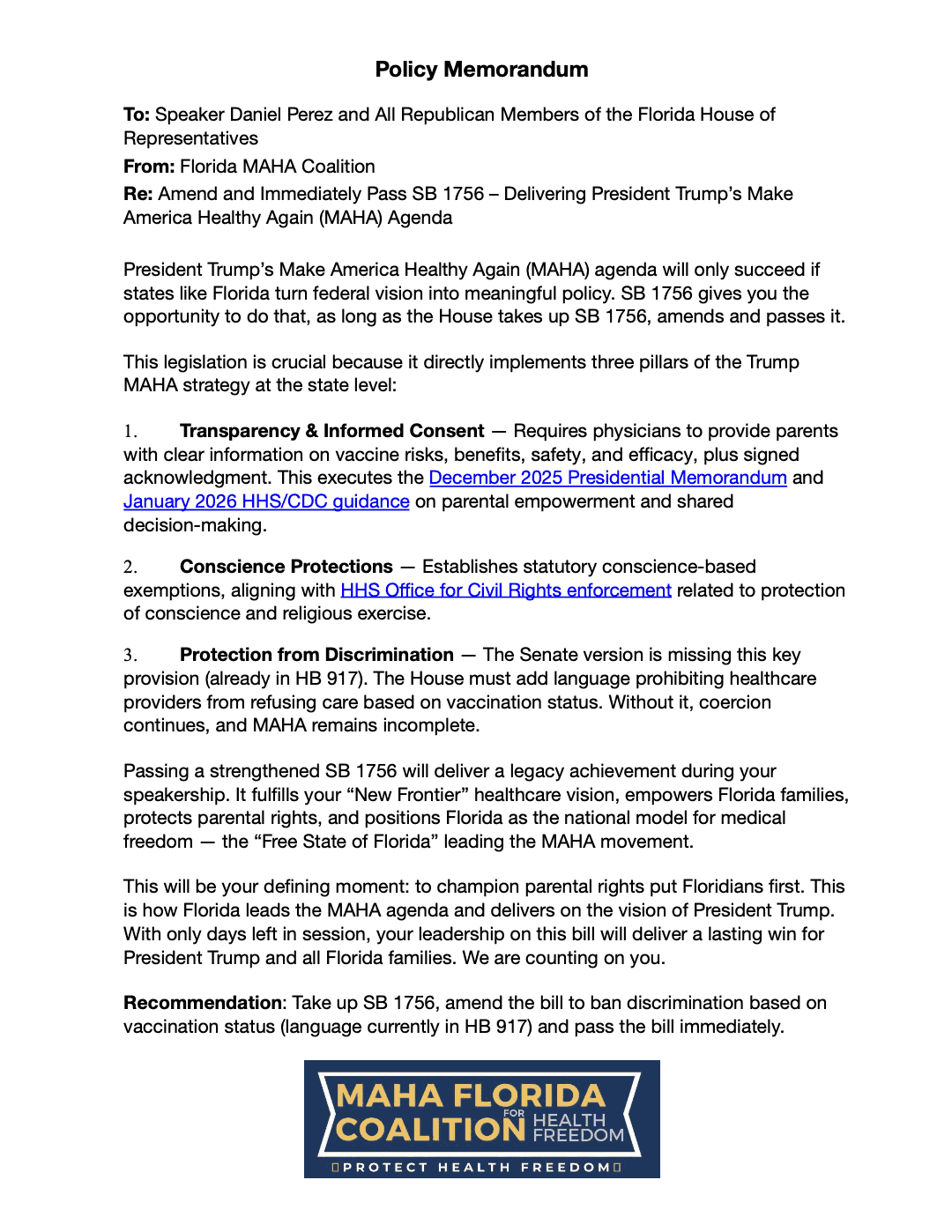 Policy Memorandum

To: Speaker Daniel Perez and All Republican Members of the Florida House of Representatives

From: Florida MAHA Coalition

Re: Amend and Immediately Pass SB 1756 – Delivering President Trump's Make America Healthy Again (MAHA) Agenda

President Trump's Make America Healthy Again (MAHA) agenda will only succeed if states like Florida turn federal vision into meaningful policy. SB 1756 gives you the opportunity to do that, as long as the House takes up SB 1756, amends and passes it.

This legislation is crucial because it directly implements three pillars of the Trump MAHA strategy at the state level:

1. Transparency & Informed Consent — Requires physicians to provide parents with clear information on vaccine risks, benefits, safety, and efficacy, plus signed acknowledgment. This executes the December 2025 Presidential Memorandum and January 2026 HHS/CDC guidance on parental empowerment and shared decision-making.

2. Conscience Protections — Establishes statutory conscience-based exemptions, aligning with HHS Office for Civil Rights enforcement related to protection of conscience and religious exercise.

3. Protection from Discrimination — The Senate version is missing this key provision (already in HB 917). The House must add language prohibiting healthcare providers from refusing care based on vaccination status. Without it, coercion continues, and MAHA remains incomplete.

Passing a strengthened SB 1756 will deliver a legacy achievement during your speakership. It fulfills your "New Frontier" healthcare vision, empowers Florida families, protects parental rights, and positions Florida as the national model for medical freedom — the "Free State of Florida" leading the MAHA movement.

This will be your defining moment: to champion parental rights put Floridians first. This is how Florida leads the MAHA agenda and delivers on the vision of President Trump. With only days left in session, your leadership on this bill will deliver a lasting win for President Trump and all Florida families. We are counting on you.

Recommendation: Take up SB 1756, amend the bill to ban discrimination based on vaccination status (language currently in HB 917) and pass the bill immediately.

MAHA FLORIDA COALITION FOR HEALTH FREEDOM
PROTECT HEALTH FREEDOM